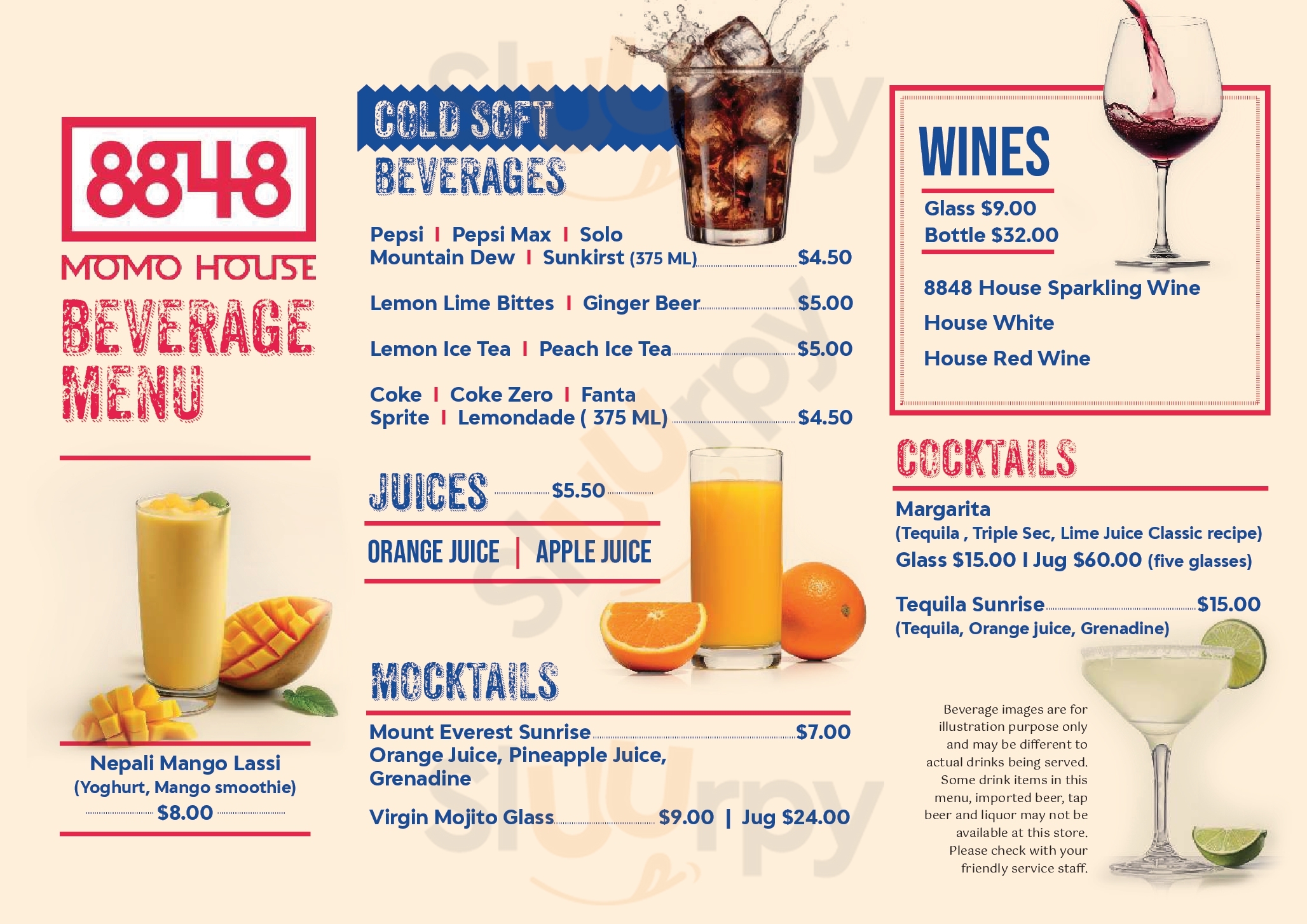 8848

MOMO HOUSE

BEVERAGE MENU

Nepali Mango Lassi
(Yoghurt, Mango smoothie)
$8.00

COLD SOFT BEVERAGES

Pepsi I Pepsi Max I Solo
Mountain Dew I Sunkirst (375 ML) $4.50

Lemon Lime Bittes I Ginger Beer $5.00

Lemon Ice Tea I Peach Ice Tea $5.00

Coke I Coke Zero I Fanta
Sprite I Lemondade ( 375 ML) $4.50

JUICES $5.50

ORANGE JUICE | APPLE JUICE

MOCKTAILS

Mount Everest Sunrise $7.00
Orange Juice, Pineapple Juice, Grenadine

Virgin Mojito Glass $9.00 | Jug $24.00

WINES

Glass $9.00
Bottle $32.00

8848 House Sparkling Wine
House White
House Red Wine

COCKTAILS

Margarita
(Tequila , Triple Sec, Lime Juice Classic recipe)
Glass $15.00 I Jug $60.00 (five glasses)

Tequila Sunrise $15.00
(Tequila, Orange juice, Grenadine)

Beverage images are for illustration purpose only and may be different to actual drinks being served. Some drink items in this menu, imported beer, tap beer and liquor may not be available at this store. Please check with your friendly service staff.

Sluurpy